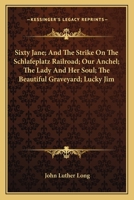 KESSINGER'S LEGACY REPRINTS

Sixty Jane; And The Strike On The Schlafeplatz Railroad; Our Anchel; The Lady And Her Soul; The Beautiful Graveyard; Lucky Jim

John Luther Long